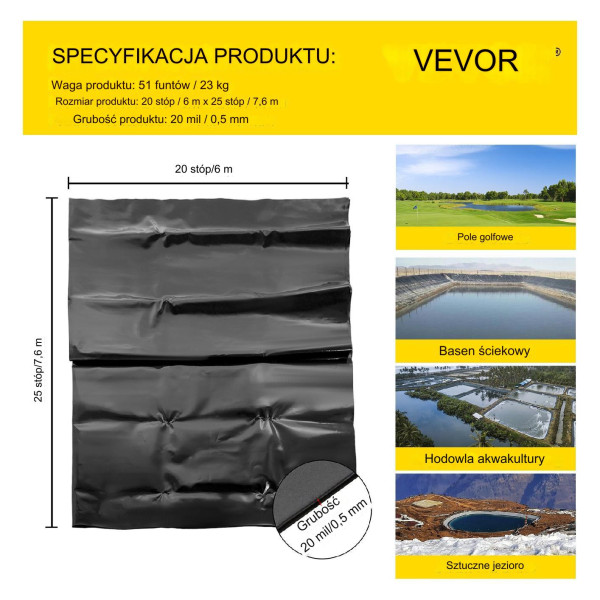 SPECYFIKACJA PRODUKTU:

VEVOR

Waga produktu: 51 funtów / 23 kg

Rozmiar produktu: 20 stóp / 6 m x 25 stóp / 7,6 m

Grubość produktu: 20 mil / 0,5 mm

20 stóp/6 m

25 stóp/7,6 m

Grubość
20 mil/0,5 mm

Pole golfowe

Basen ściekowy

Hodowla akwakultury

Sztuczne jezioro